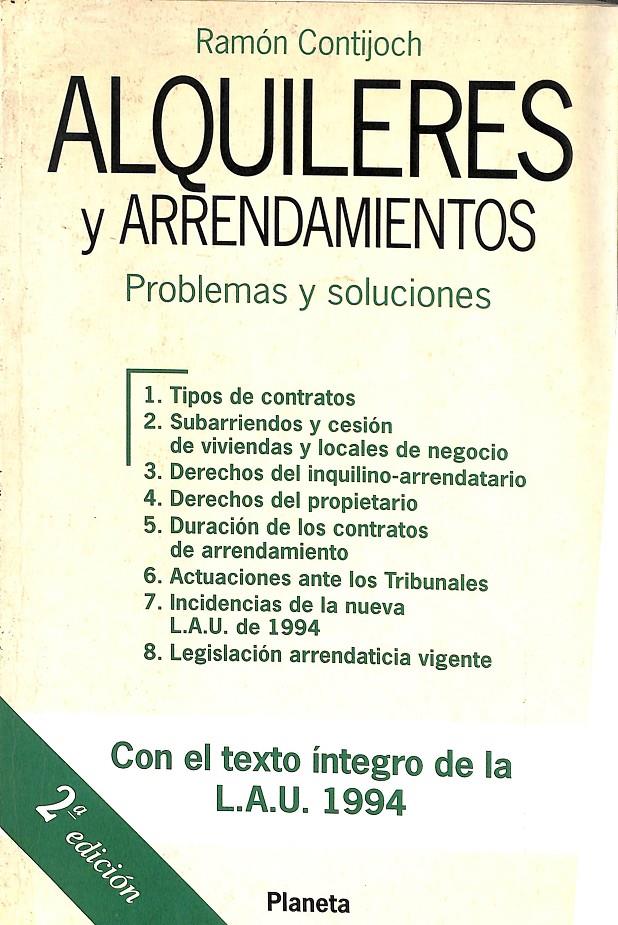 Ramón Contijoch

ALQUILERES y ARRENDAMIENTOS

Problemas y soluciones

1. Tipos de contratos
2. Subarriendos y cesión de viviendas y locales de negocio
3. Derechos del inquilino-arrendatario
4. Derechos del propietario
5. Duración de los contratos de arrendamiento
6. Actuaciones ante los Tribunales
7. Incidencias de la nueva L.A.U. de 1994
8. Legislación arrendaticia vigente

Con el texto íntegro de la L.A.U. 1994

2ª edición

Planeta